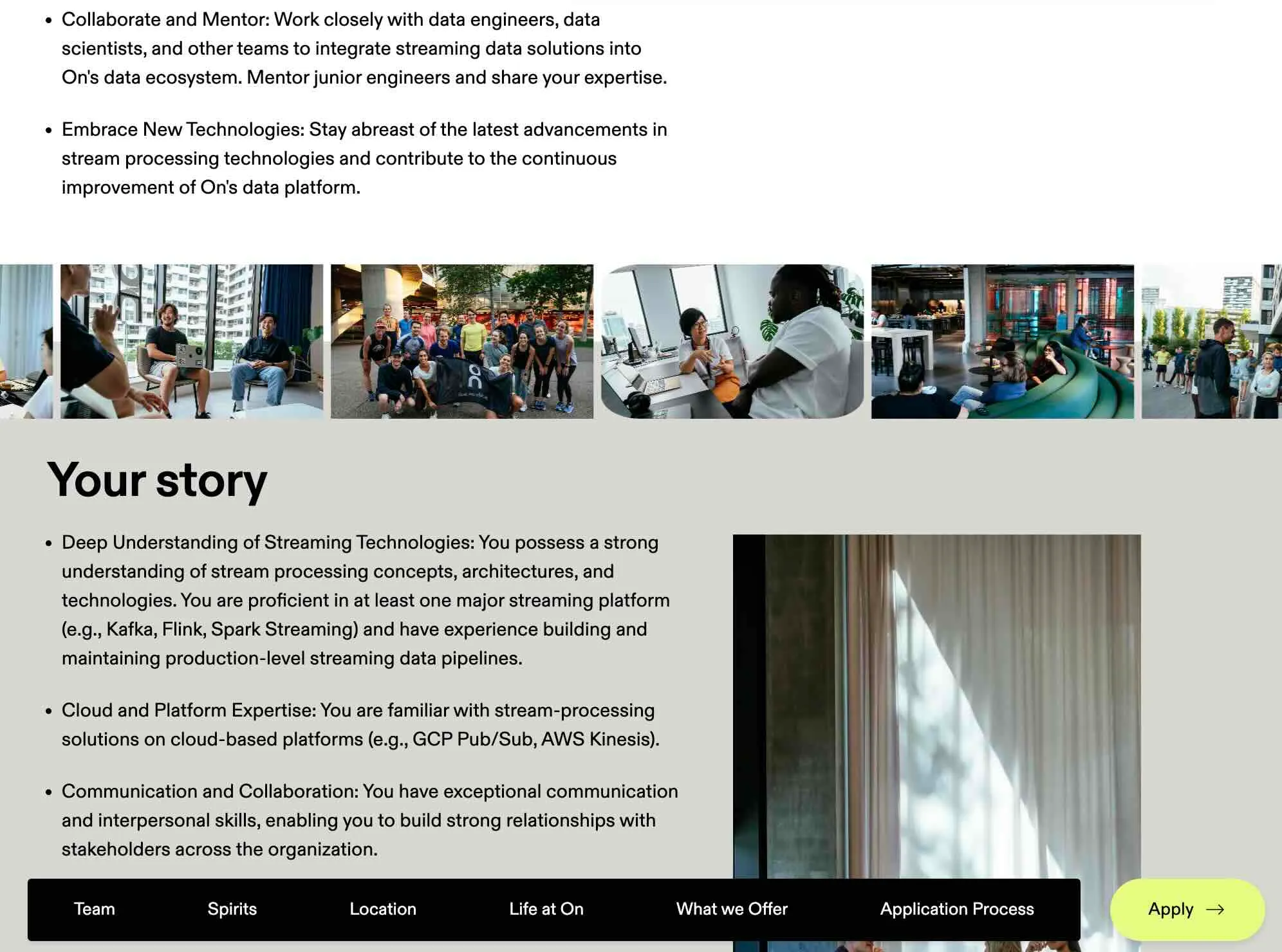 • Collaborate and Mentor: Work closely with data engineers, data scientists, and other teams to integrate streaming data solutions into On's data ecosystem. Mentor junior engineers and share your expertise.

• Embrace New Technologies: Stay abreast of the latest advancements in stream processing technologies and contribute to the continuous improvement of On's data platform.

Your story

• Deep Understanding of Streaming Technologies: You possess a strong understanding of stream processing concepts, architectures, and technologies. You are proficient in at least one major streaming platform (e.g., Kafka, Flink, Spark Streaming) and have experience building and maintaining production-level streaming data pipelines.

• Cloud and Platform Expertise: You are familiar with stream-processing solutions on cloud-based platforms (e.g., GCP Pub/Sub, AWS Kinesis).

• Communication and Collaboration: You have exceptional communication and interpersonal skills, enabling you to build strong relationships with stakeholders across the organization.

Team Spirits Location Life at On What we Offer Application Process

Apply →